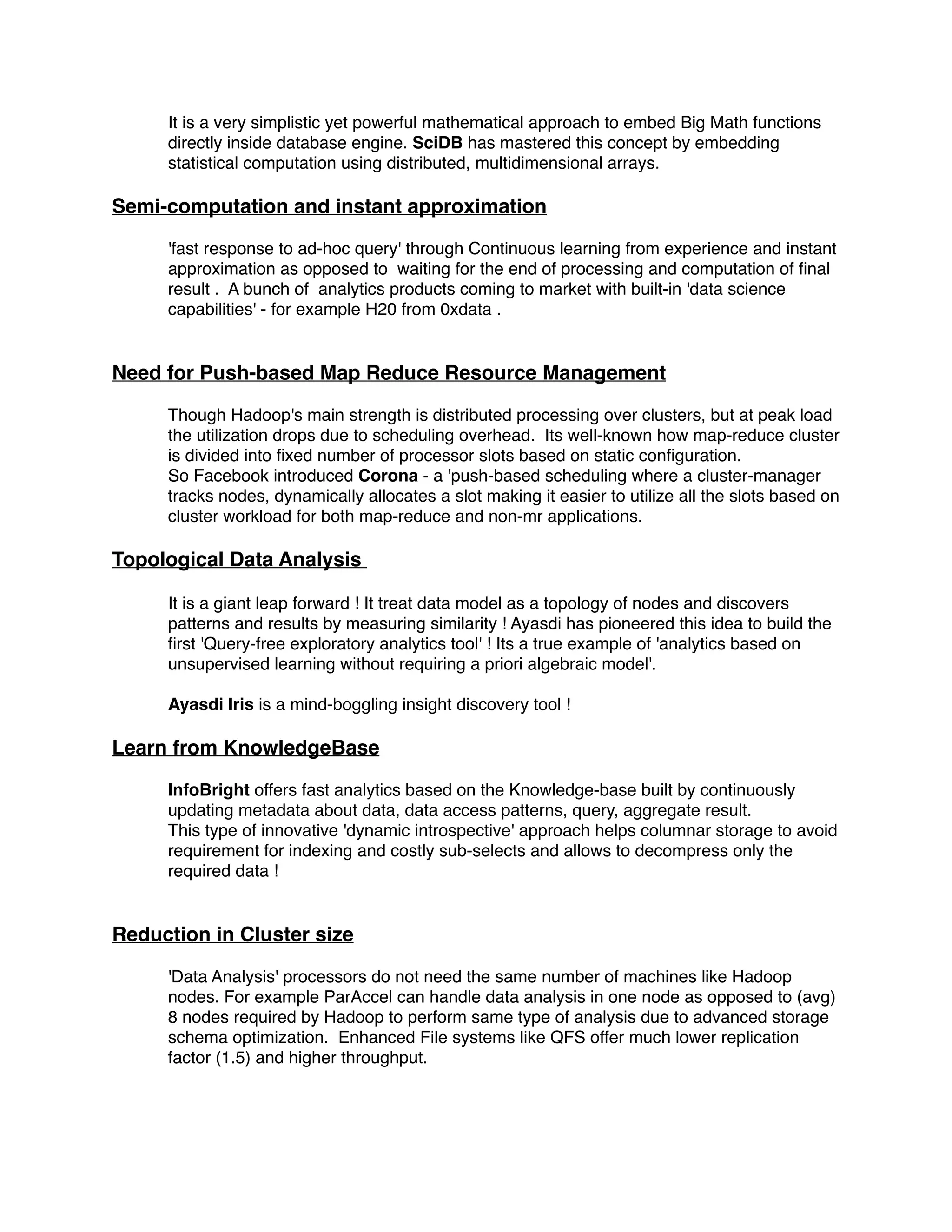 It is a very simplistic yet powerful mathematical approach to embed Big Math functions directly inside database engine. SciDB has mastered this concept by embedding statistical computation using distributed, multidimensional arrays.

Semi-computation and instant approximation

'fast response to ad-hoc query' through Continuous learning from experience and instant approximation as opposed to waiting for the end of processing and computation of final result . A bunch of analytics products coming to market with built-in 'data science capabilities' - for example H20 from 0xdata .

Need for Push-based Map Reduce Resource Management

Though Hadoop's main strength is distributed processing over clusters, but at peak load the utilization drops due to scheduling overhead. Its well-known how map-reduce cluster is divided into fixed number of processor slots based on static configuration.
So Facebook introduced Corona - a 'push-based scheduling where a cluster-manager tracks nodes, dynamically allocates a slot making it easier to utilize all the slots based on cluster workload for both map-reduce and non-mr applications.

Topological Data Analysis

It is a giant leap forward ! It treat data model as a topology of nodes and discovers patterns and results by measuring similarity ! Ayasdi has pioneered this idea to build the first 'Query-free exploratory analytics tool' ! Its a true example of 'analytics based on unsupervised learning without requiring a priori algebraic model'.

Ayasdi Iris is a mind-boggling insight discovery tool !

Learn from KnowledgeBase

InfoBright offers fast analytics based on the Knowledge-base built by continuously updating metadata about data, data access patterns, query, aggregate result.
This type of innovative 'dynamic introspective' approach helps columnar storage to avoid requirement for indexing and costly sub-selects and allows to decompress only the required data !

Reduction in Cluster size

'Data Analysis' processors do not need the same number of machines like Hadoop nodes. For example ParAccel can handle data analysis in one node as opposed to (avg) 8 nodes required by Hadoop to perform same type of analysis due to advanced storage schema optimization. Enhanced File systems like QFS offer much lower replication factor (1.5) and higher throughput.